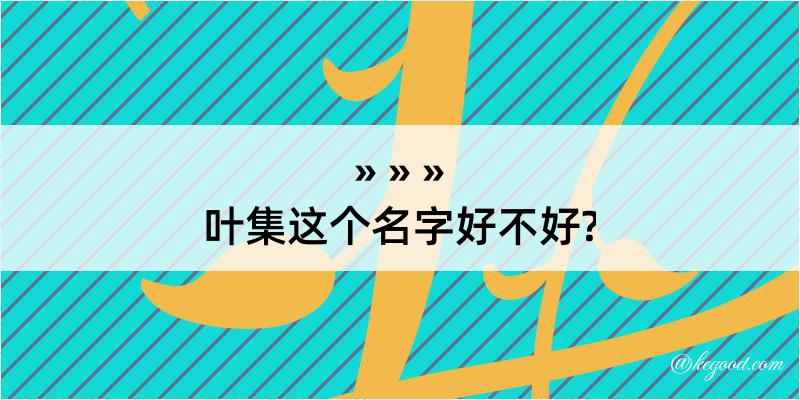 » » »
叶集这个名字好不好?

@kegood.com